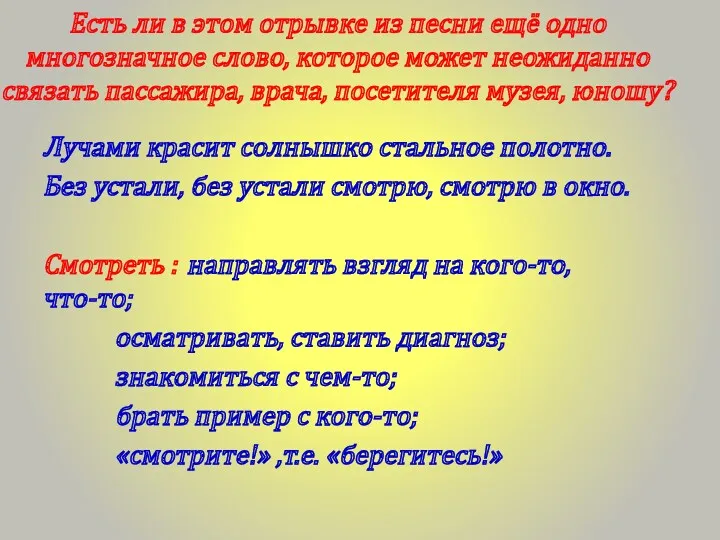 Есть ли в этом отрывке из песни ещё одно многозначное слово, которое может неожиданно связать пассажира, врача, посетителя музея, юношу?

Лучами красит солнышко стальное полотно.
Без устали, без устали смотрю, смотрю в окно.

Смотреть : направлять взгляд на кого-то, что-то;
осматривать, ставить диагноз;
знакомиться с чем-то;
брать пример с кого-то;
«смотрите!» ,т.е. «берегитесь!»